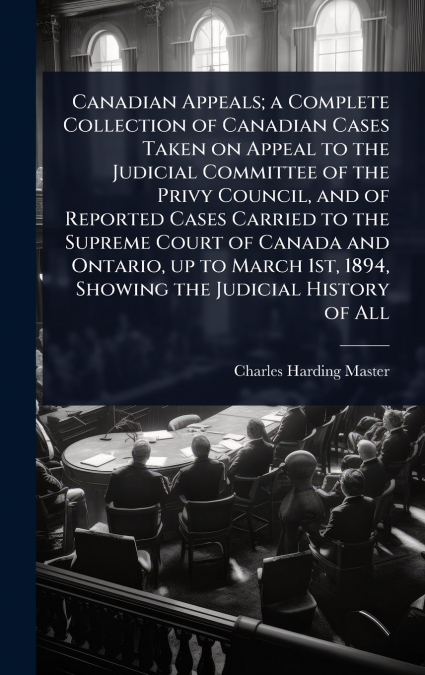 Canadian Appeals; a Complete Collection of Canadian Cases Taken on Appeal to the Judicial Committee of the Privy Council, and of Reported Cases Carried to the Supreme Court of Canada and Ontario, up to March 1st, 1894, Showing the Judicial History of All

Charles Harding Master